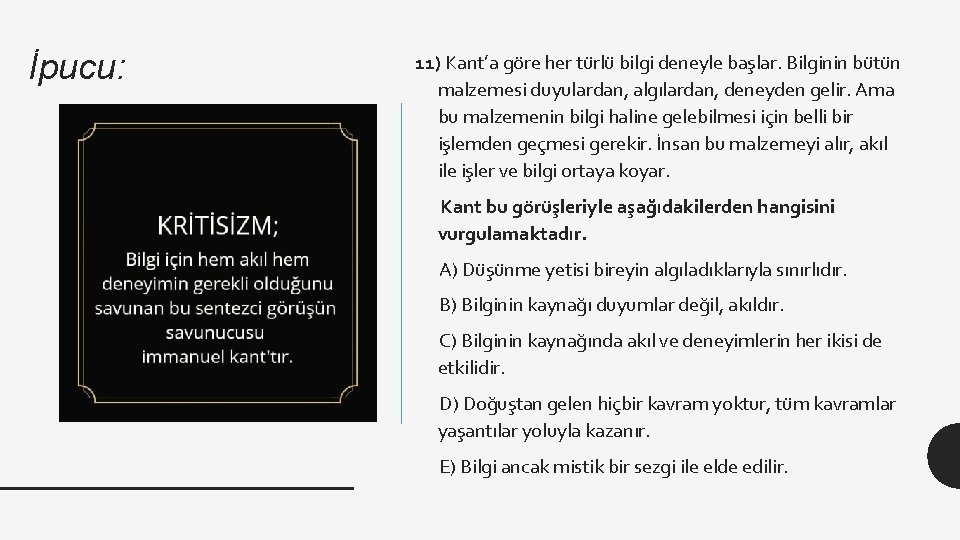 İpucu:

KRİTİSİZM;
Bilgi için hem akıl hem deneyimin gerekli olduğunu savunan bu sentezci görüşün savunucusu immanuel kant'tır.

11) Kant'a göre her türlü bilgi deneyle başlar. Bilginin bütün malzemesi duyulardan, algılardan, deneyden gelir. Ama bu malzemenin bilgi haline gelebilmesi için belli bir işlemden geçmesi gerekir. İnsan bu malzemeyi alır, akıl ile işler ve bilgi ortaya koyar.

Kant bu görüşleriyle aşağıdakilerden hangisini vurgulamaktadır.

A) Düşünme yetisi bireyin algıladıklarıyla sınırlıdır.

B) Bilginin kaynağı duyumlar değil, akıldır.

C) Bilginin kaynağında akıl ve deneyimlerin her ikisi de etkilidir.

D) Doğuştan gelen hiçbir kavram yoktur, tüm kavramlar yaşantılar yoluyla kazanır.

E) Bilgi ancak mistik bir sezgi ile elde edilir.